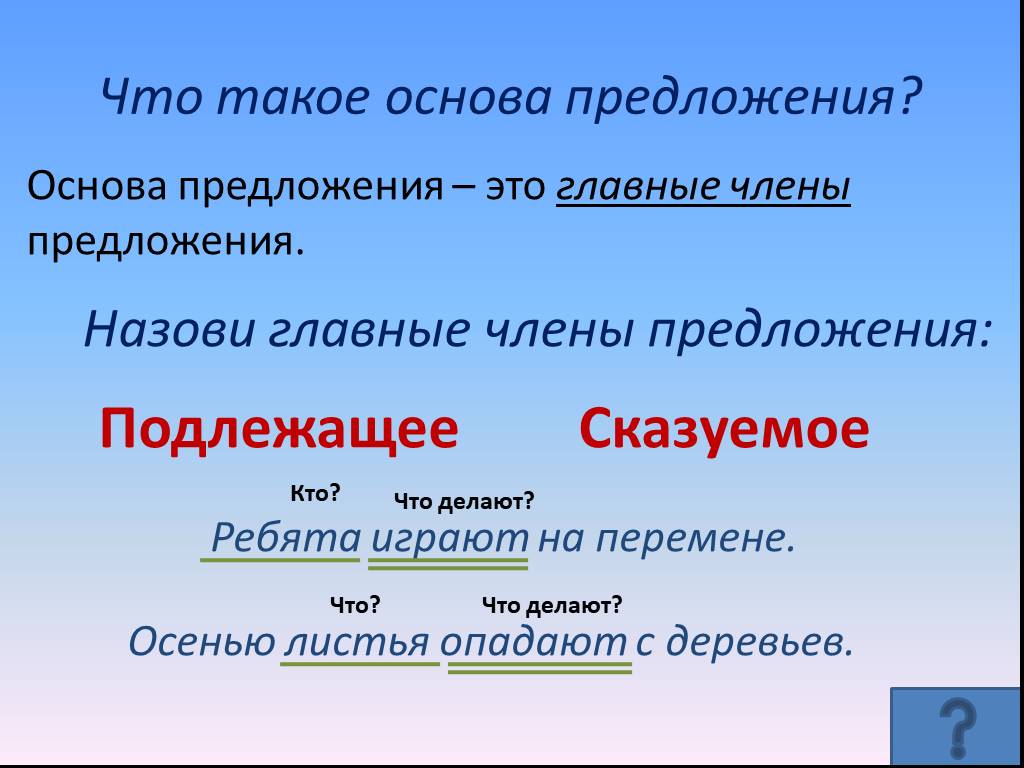 Что такое основа предложения?

Основа предложения – это главные члены предложения.

Назови главные члены предложения:

Подлежащее Сказуемое

Кто? Что делают?

Ребята играют на перемене.

Что? Что делают?

Осенью листья опадают с деревьев.

?